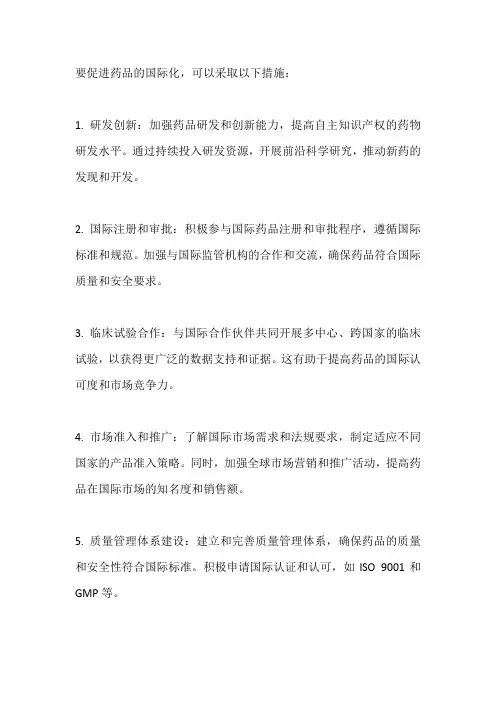 要促进药品的国际化，可以采取以下措施：

1. 研发创新：加强药品研发和创新能力，提高自主知识产权的药物研发水平。通过持续投入研发资源，开展前沿科学研究，推动新药的发现和开发。

2. 国际注册和审批：积极参与国际药品注册和审批程序，遵循国际标准和规范。加强与国际监管机构的合作和交流，确保药品符合国际质量和安全要求。

3. 临床试验合作：与国际合作伙伴共同开展多中心、跨国家的临床试验，以获得更广泛的数据支持和证据。这有助于提高药品的国际认可度和市场竞争力。

4. 市场准入和推广：了解国际市场需求和法规要求，制定适应不同国家的产品准入策略。同时，加强全球市场营销和推广活动，提高药品在国际市场的知名度和销售额。

5. 质量管理体系建设：建立和完善质量管理体系，确保药品的质量和安全性符合国际标准。积极申请国际认证和认可，如 ISO 9001 和 GMP 等。